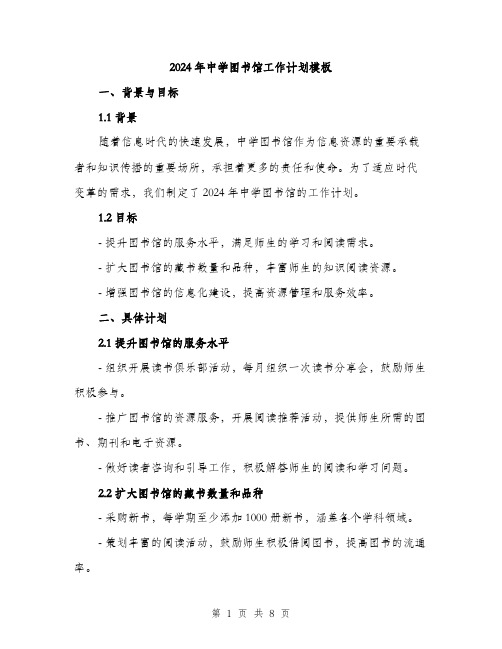 2024年中学图书馆工作计划模板

一、背景与目标

1.1 背景

随着信息时代的快速发展，中学图书馆作为信息资源的重要承载者和知识传播的重要场所，承担着更多的责任和使命。为了适应时代变革的需求，我们制定了2024年中学图书馆的工作计划。

1.2 目标

- 提升图书馆的服务水平，满足师生的学习和阅读需求。

- 扩大图书馆的藏书数量和品种，丰富师生的知识阅读资源。

- 增强图书馆的信息化建设，提高资源管理和服务效率。

二、具体计划

2.1 提升图书馆的服务水平

- 组织开展读书俱乐部活动，每月组织一次读书分享会，鼓励师生积极参与。

- 推广图书馆的资源服务，开展阅读推荐活动，提供师生所需的图书、期刊和电子资源。

- 做好读者咨询和引导工作，积极解答师生的阅读和学习问题。

2.2 扩大图书馆的藏书数量和品种

- 采购新书，每学期至少添加1000册新书，涵盖各个学科领域。

- 策划丰富的阅读活动，鼓励师生积极借阅图书，提高图书的流通率。

第 1 页 共 8 页